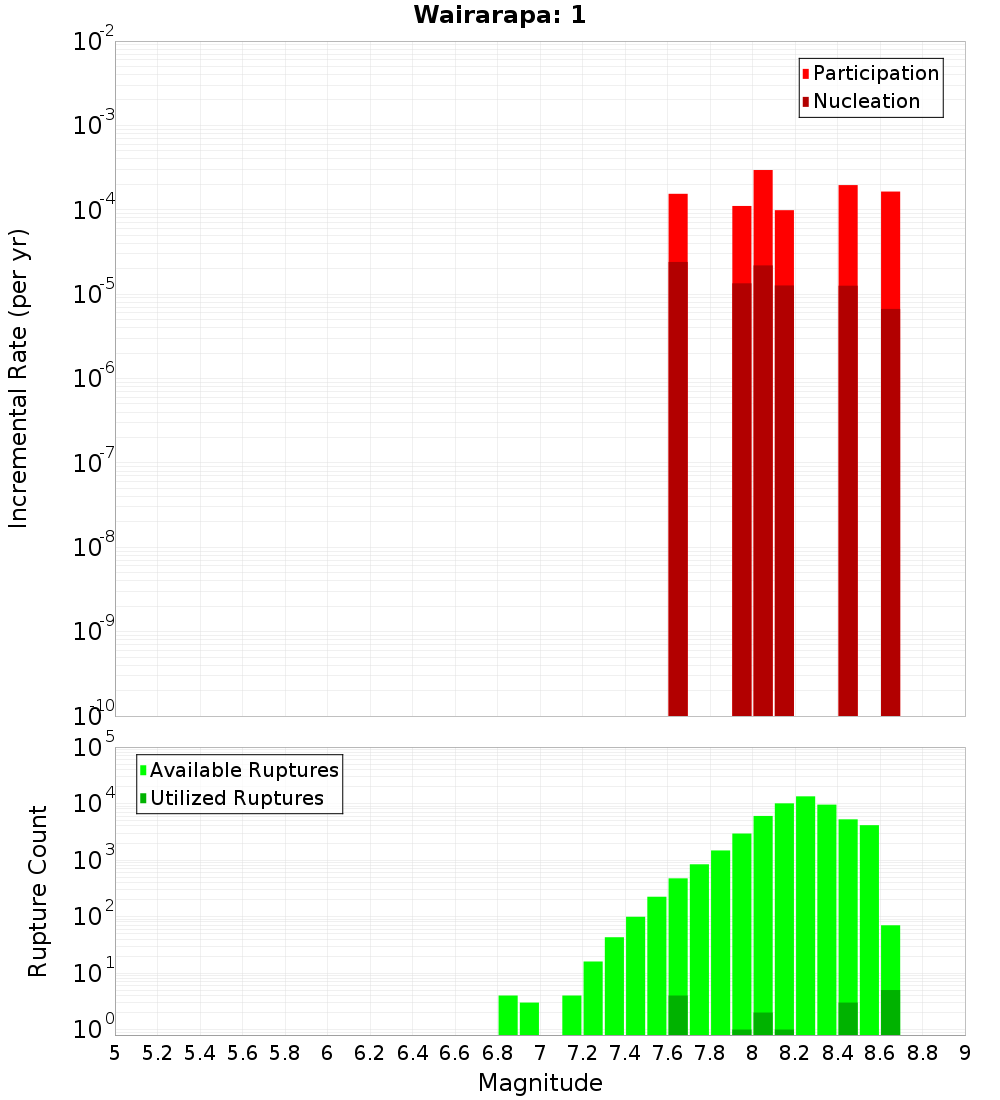 Wairarapa: 1

Participation
Nucleation

Incremental Rate (per yr)

$10^{-2}$
$10^{-3}$
$10^{-4}$
$10^{-5}$
$10^{-6}$
$10^{-7}$
$10^{-8}$
$10^{-9}$
$10^{-10}$

Available Ruptures
Utilized Ruptures

Rupture Count

$10^{5}$
$10^{4}$
$10^{3}$
$10^{2}$
$10^{1}$
$10^{0}$

5 5.2 5.4 5.6 5.8 6 6.2 6.4 6.6 6.8 7 7.2 7.4 7.6 7.8 8 8.2 8.4 8.6 8.8 9

Magnitude